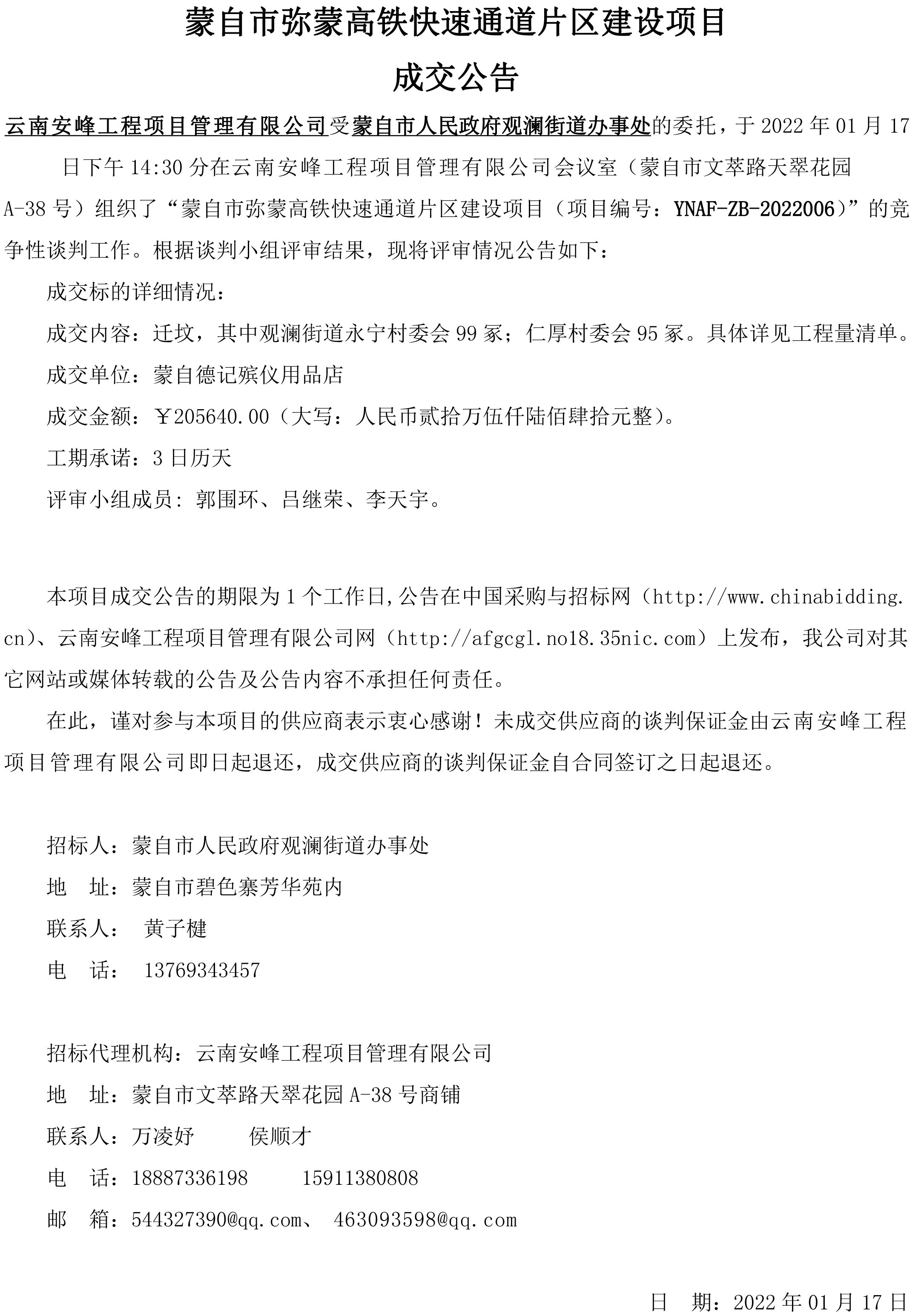 蒙自市弥蒙高铁快速通道片区建设项目

成交公告

云南安峰工程项目管理有限公司受蒙自市人民政府观澜街道办事处的委托，于 2022 年 01 月 17 日下午 14:30 分在云南安峰工程项目管理有限公司会议室（蒙自市文萃路天翠花园 A-38 号）组织了“蒙自市弥蒙高铁快速通道片区建设项目（项目编号：YNAF-ZB-2022006）”的竞争性谈判工作。根据谈判小组评审结果，现将评审情况公告如下：

成交标的详细情况：

成交内容：迁坟，其中观澜街道永宁村委会 99 冢；仁厚村委会 95 冢。具体详见工程量清单。

成交单位：蒙自德记殡仪用品店

成交金额：￥205640.00（大写：人民币贰拾万伍仟陆佰肆拾元整）。

工期承诺：3 日历天

评审小组成员：郭围环、吕继荣、李天宇。

本项目成交公告的期限为 1 个工作日,公告在中国采购与招标网（http://www.chinabidding.cn）、云南安峰工程项目管理有限公司网（http://afgcgl.no18.35nic.com）上发布，我公司对其它网站或媒体转载的公告及公告内容不承担任何责任。

在此，谨对参与本项目的供应商表示衷心感谢！未成交供应商的谈判保证金由云南安峰工程项目管理有限公司即日起退还，成交供应商的谈判保证金自合同签订之日起退还。

招标人：蒙自市人民政府观澜街道办事处

地 址：蒙自市碧色寨芳华苑内

联系人： 黄子楗

电 话： 13769343457

招标代理机构：云南安峰工程项目管理有限公司

地 址：蒙自市文萃路天翠花园 A-38 号商铺

联系人：万凌妤 侯顺才

电 话：18887336198 15911380808

邮 箱：544327390@qq.com、 463093598@qq.com

日 期：2022 年 01 月 17 日